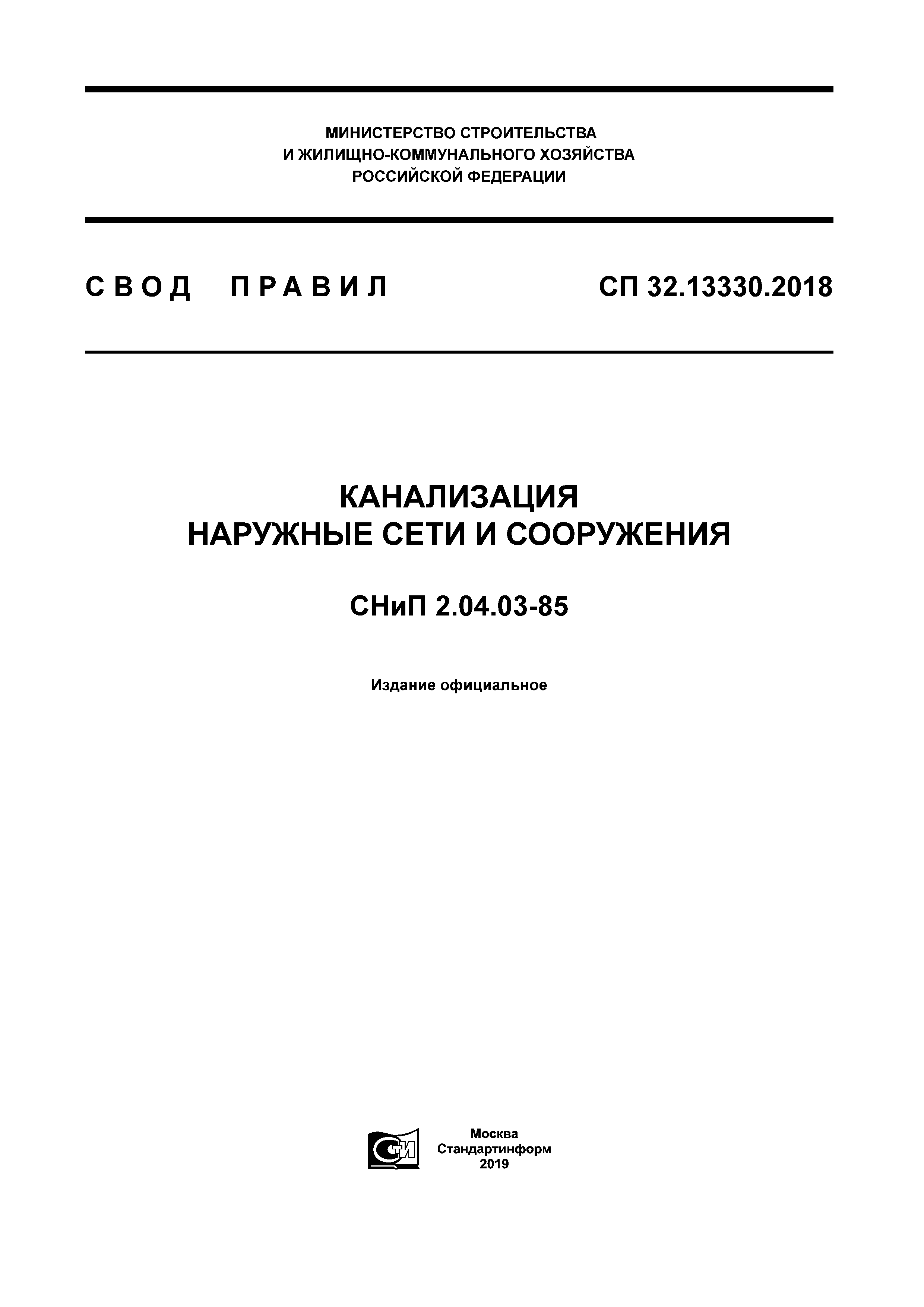 МИНИСТЕРСТВО СТРОИТЕЛЬСТВА
И ЖИЛИЩНО-КОММУНАЛЬНОГО ХОЗЯЙСТВА
РОССИЙСКОЙ ФЕДЕРАЦИИ

СВОД ПРАВИЛ

СП 32.13330.2018

КАНАЛИЗАЦИЯ
НАРУЖНЫЕ СЕТИ И СООРУЖЕНИЯ

СНиП 2.04.03-85

Издание официальное

СТИ

Москва
Стандартинформ
2019